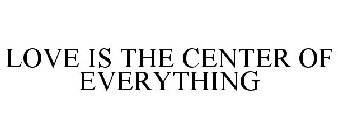 LOVE IS THE CENTER OF EVERYTHING